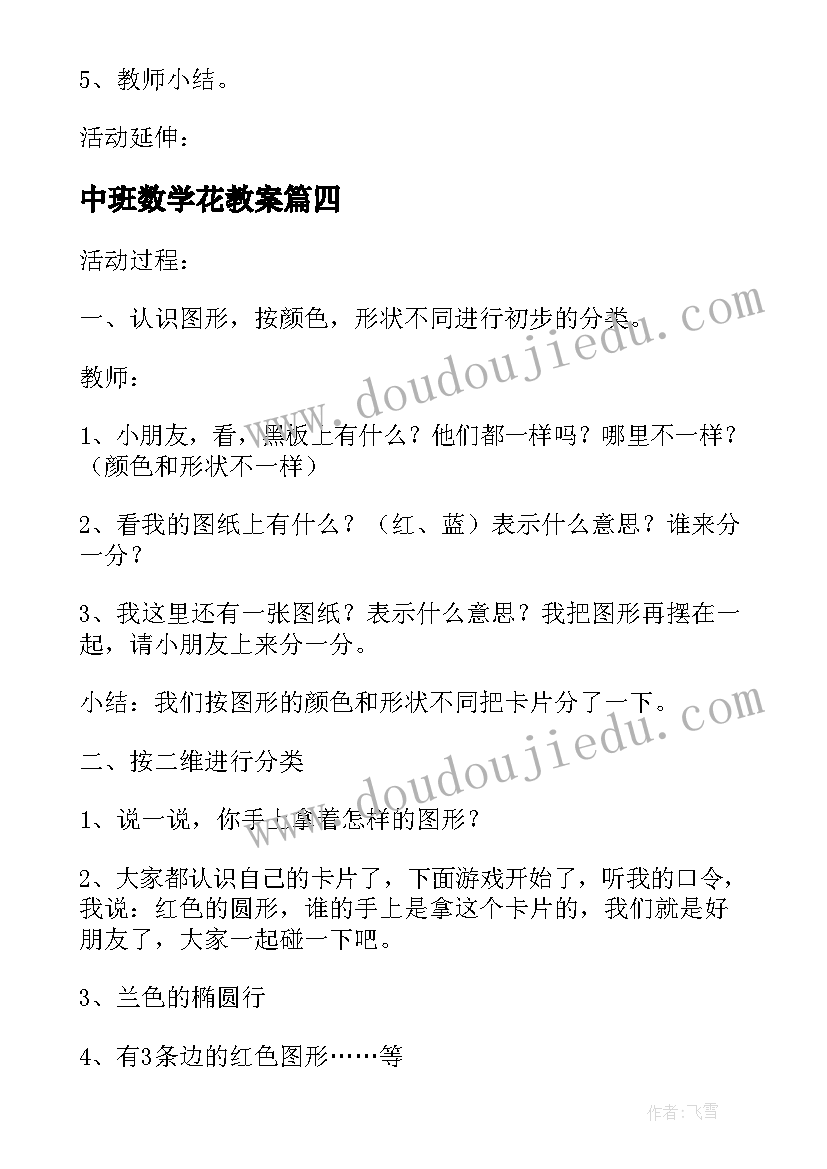 5、教师小结。

活动延伸：

中班数学花教案篇四

活动过程：

一、认识图形，按颜色，形状不同进行初步的分类。

教师：

1、小朋友，看，黑板上有什么？他们都一样吗？哪里不一样？（颜色和形状不一样）

2、看我的图纸上有什么？（红、蓝）表示什么意思？谁来分一分？

3、我这里还有一张图纸？表示什么意思？我把图形再摆在一起，请小朋友上来分一分。

小结：我们按图形的颜色和形状不同把卡片分了一下。

二、按二维进行分类

1、说一说，你手上拿着怎样的图形？

2、大家都认识自己的卡片了，下面游戏开始了，听我的口令，我说：红色的圆形，谁的手上是拿这个卡片的，我们就是好朋友了，大家一起碰一下吧。

3、兰色的椭圆行

4、有3条边的红色图形……等

www.doudoujiedu.com

www.doudoujiedu.com

作者：飞雪